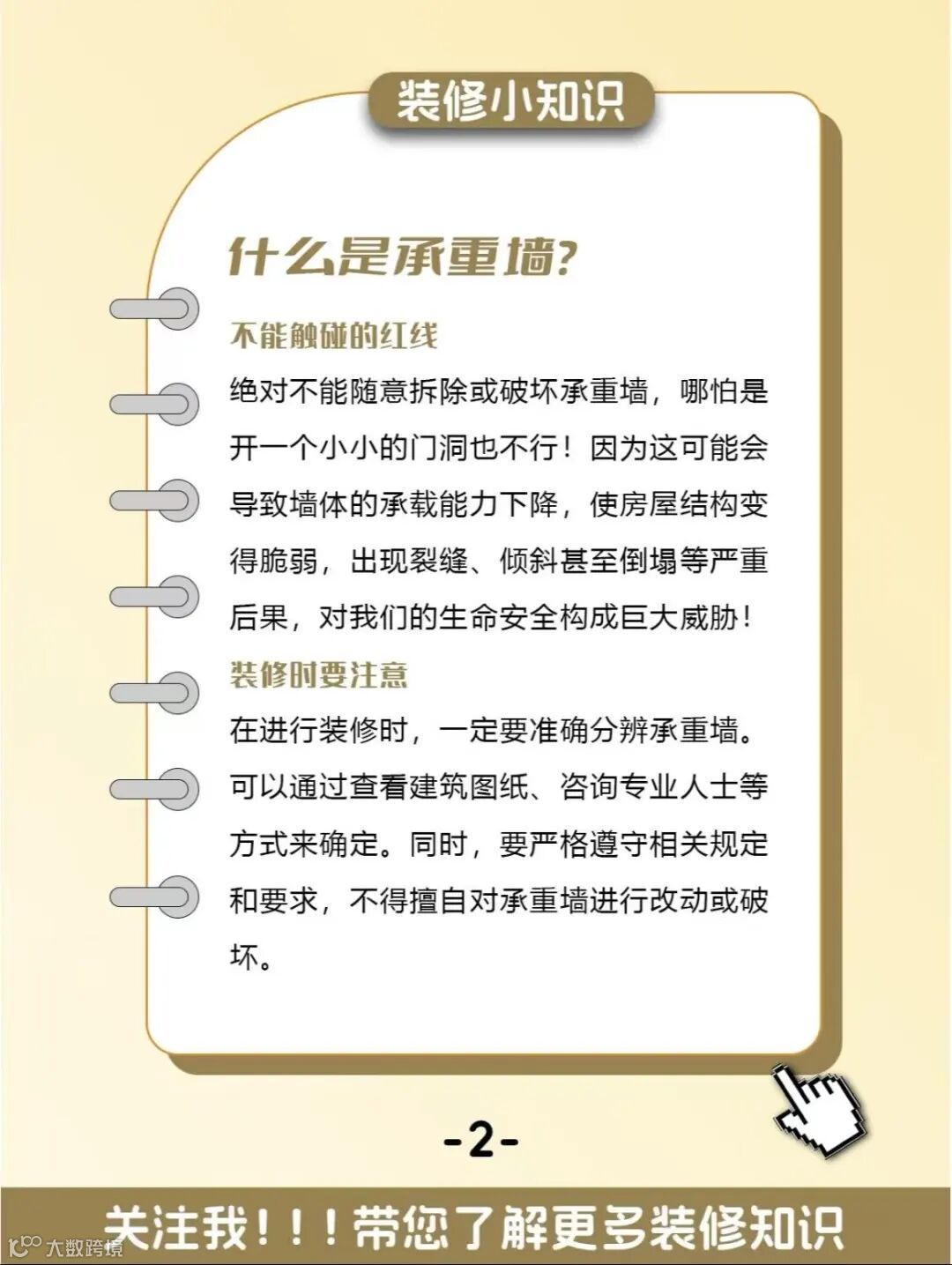 装修小知识

什么是承重墙?

不能触碰的红线

绝对不能随意拆除或破坏承重墙，哪怕是开一个小小的门洞也不行！因为这可能会导致墙体的承载能力下降，使房屋结构变得脆弱，出现裂缝、倾斜甚至倒塌等严重后果，对我们的生命安全构成巨大威胁！

装修时要注意

在进行装修时，一定要准确分辨承重墙。可以通过查看建筑图纸、咨询专业人士等方式来确定。同时，要严格遵守相关规定和要求，不得擅自对承重墙进行改动或破坏。

-2-

关注我！！！带您了解更多装修知识

大数跨境